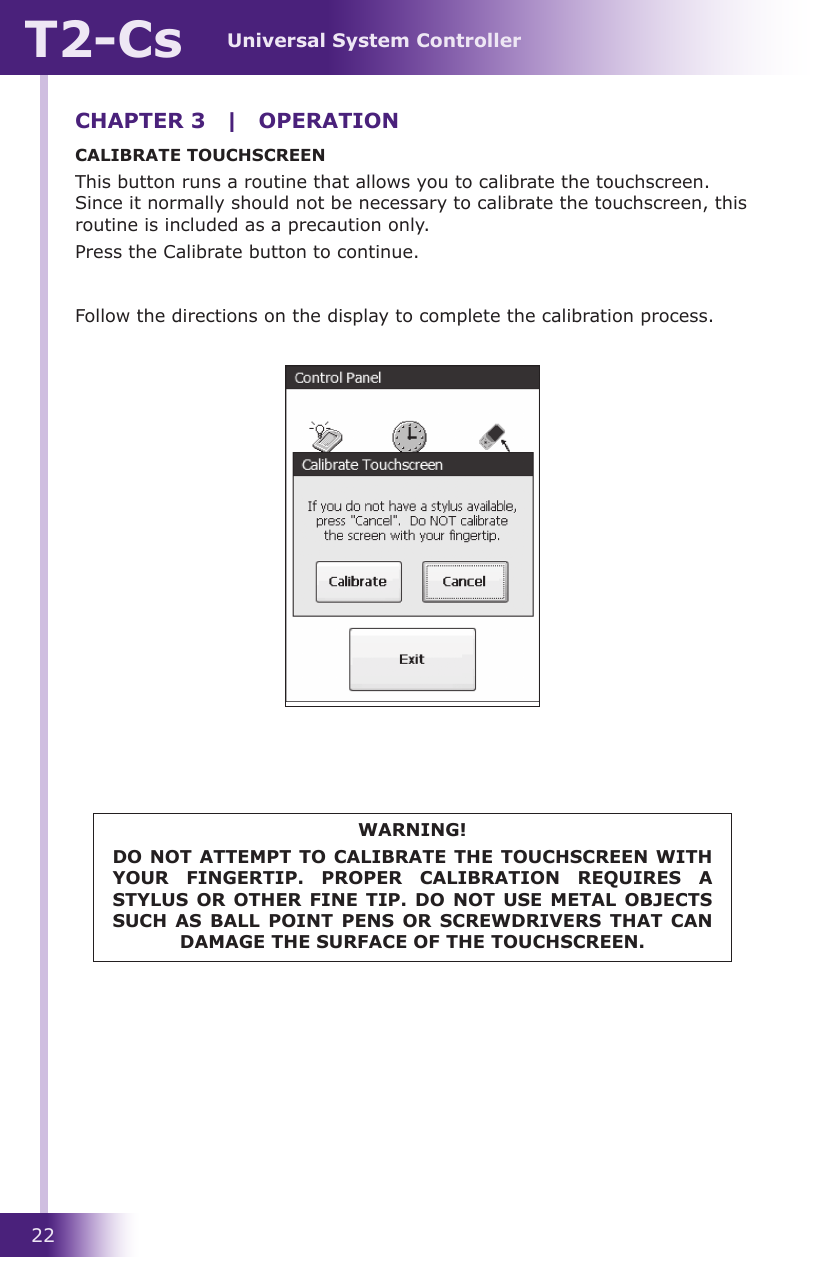 T2-Cs Universal System Controller

CHAPTER 3 | OPERATION

CALIBRATE TOUCHSCREEN

This button runs a routine that allows you to calibrate the touchscreen. Since it normally should not be necessary to calibrate the touchscreen, this routine is included as a precaution only.

Press the Calibrate button to continue.

Follow the directions on the display to complete the calibration process.

Control Panel

Calibrate Touchscreen

If you do not have a stylus available, press "Cancel". Do NOT calibrate the screen with your fingertip.

Calibrate

Cancel

Exit

WARNING!

DO NOT ATTEMPT TO CALIBRATE THE TOUCHSCREEN WITH YOUR FINGERTIP. PROPER CALIBRATION REQUIRES A STYLUS OR OTHER FINE TIP. DO NOT USE METAL OBJECTS SUCH AS BALL POINT PENS OR SCREWDRIVERS THAT CAN DAMAGE THE SURFACE OF THE TOUCHSCREEN.

22